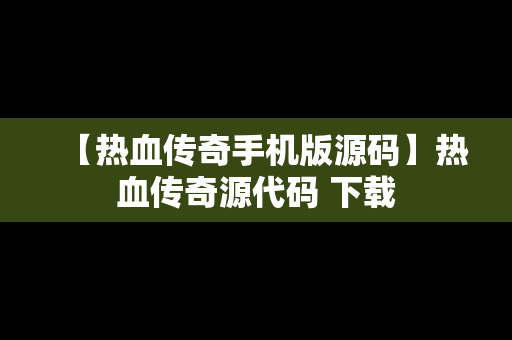 【热血传奇手机版源码】热血传奇源代码 下载